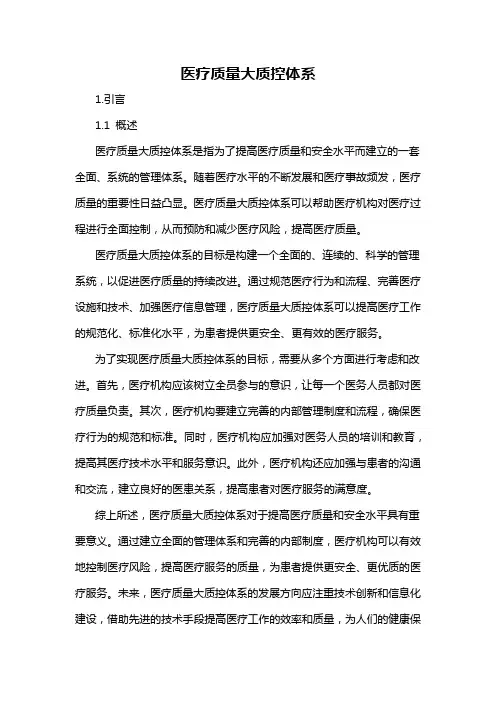 医疗质量大质控体系

1.引言

1.1 概述

医疗质量大质控体系是指为了提高医疗质量和安全水平而建立的一套全面、系统的管理体系。随着医疗水平的不断发展和医疗事故频发，医疗质量的重要性日益凸显。医疗质量大质控体系可以帮助医疗机构对医疗过程进行全面控制，从而预防和减少医疗风险，提高医疗质量。

医疗质量大质控体系的目标是构建一个全面的、连续的、科学的管理系统，以促进医疗质量的持续改进。通过规范医疗行为和流程、完善医疗设施和技术、加强医疗信息管理，医疗质量大质控体系可以提高医疗工作的规范化、标准化水平，为患者提供更安全、更有效的医疗服务。

为了实现医疗质量大质控体系的目标，需要从多个方面进行考虑和改进。首先，医疗机构应该树立全员参与的意识，让每一个医务人员都对医疗质量负责。其次，医疗机构要建立完善的内部管理制度和流程，确保医疗行为的规范和标准。同时，医疗机构应加强对医务人员的培训和教育，提高其医疗技术水平和服务意识。此外，医疗机构还应加强与患者的沟通和交流，建立良好的医患关系，提高患者对医疗服务的满意度。

综上所述，医疗质量大质控体系对于提高医疗质量和安全水平具有重要意义。通过建立全面的管理体系和完善的内部制度，医疗机构可以有效地控制医疗风险，提高医疗服务的质量，为患者提供更安全、更优质的医疗服务。未来，医疗质量大质控体系的发展方向应注重技术创新和信息化建设，借助先进的技术手段提高医疗工作的效率和质量，为人们的健康保